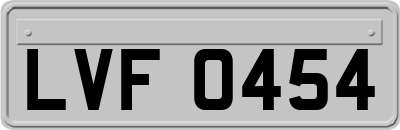 LVF 0454